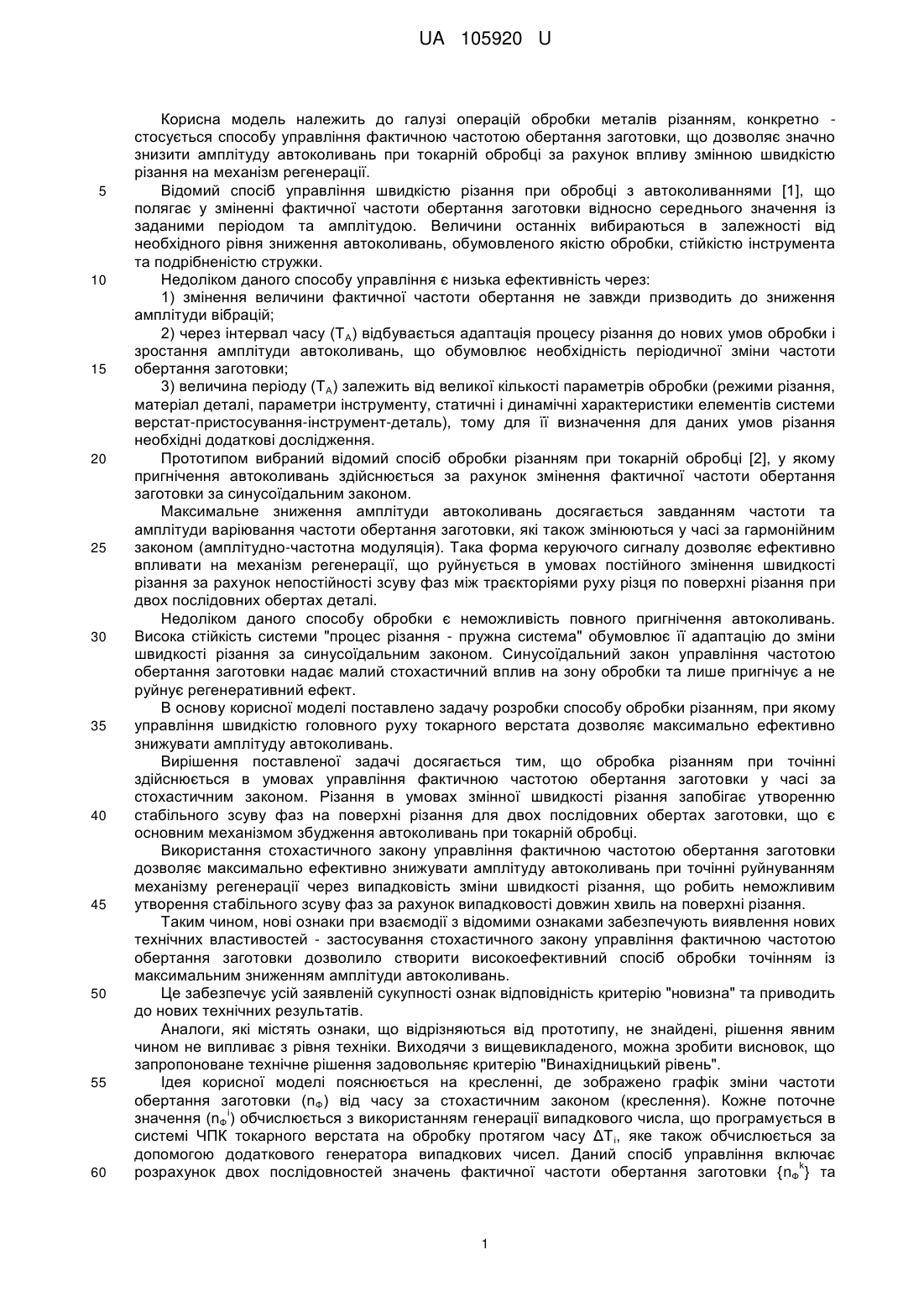 UA 105920 U

Корисна модель належить до галузі операцій обробки металів різанням, конкретно - стосується способу управління фактичною частотою обертання заготовки, що дозволяє значно знизити амплітуду автоколивань при токарній обробці за рахунок впливу змінною швидкістю різання на механізм регенерації.

5 Відомий спосіб управління швидкістю різання при обробці з автоколиваннями [1], що полягає у зміненні фактичної частоти обертання заготовки відносно середнього значення із заданими періодом та амплітудою. Величини останніх вибираються в залежності від необхідного рівня зниження автоколивань, обумовленого якістю обробки, стійкістю інструмента та подрібненістю стружки.

10 Недоліком даного способу управління є низька ефективність через:

1) змінення величини фактичної частоти обертання не завжди призводить до зниження амплітуди вібрацій;

2) через інтервал часу ($T_A$) відбувається адаптація процесу різання до нових умов обробки і зростання амплітуди автоколивань, що обумовлює необхідність періодичної зміни частоти

15 обертання заготовки;

3) величина періоду ($T_A$) залежить від великої кількості параметрів обробки (режими різання, матеріал деталі, параметри інструменту, статичні і динамічні характеристики елементів системи верстат-пристосування-інструмент-деталь), тому для її визначення для даних умов різання необхідні додаткові дослідження.

20 Прототипом вибраний відомий спосіб обробки різанням при токарній обробці [2], у якому пригнічення автоколивань здійснюється за рахунок змінення фактичної частоти обертання заготовки за синусоїдальним законом.

Максимальне зниження амплітуди автоколивань досягається завданням частоти та амплітуди варіювання частоти обертання заготовки, які також змінюються у часі за гармонійним

25 законом (амплітудно-частотна модуляція). Така форма керуючого сигналу дозволяє ефективно впливати на механізм регенерації, що руйнується в умовах постійного змінення швидкості різання за рахунок непостійності зсуву фаз між траєкторіями руху різця по поверхні різання при двох послідовних обертах деталі.

Недоліком даного способу обробки є неможливість повного пригнічення автоколивань.

30 Висока стійкість системи "процес різання - пружна система" обумовлює її адаптацію до зміни швидкості різання за синусоїдальним законом. Синусоїдальний закон управління частотою обертання заготовки надає малий стохастичний вплив на зону обробки та лише пригнічує а не руйнує регенеративний ефект.

В основу корисної моделі поставлено задачу розробки способу обробки різанням, при якому

35 управління швидкістю головного руху токарного верстата дозволяє максимально ефективно знижувати амплітуду автоколивань.

Вирішення поставленої задачі досягається тим, що обробка різанням при точінні здійснюється в умовах управління фактичною частотою обертання заготовки у часі за стохастичним законом. Різання в умовах змінної швидкості різання запобігає утворенню

40 стабільного зсуву фаз на поверхні різання для двох послідовних обертах заготовки, що є основним механізмом збудження автоколивань при токарній обробці.

Використання стохастичного закону управління фактичною частотою обертання заготовки дозволяє максимально ефективно знижувати амплітуду автоколивань при точінні руйнуванням механізму регенерації через випадковість зміни швидкості різання, що робить неможливим

45 утворення стабільного зсуву фаз за рахунок випадковості довжин хвиль на поверхні різання.

Таким чином, нові ознаки при взаємодії з відомими ознаками забезпечують виявлення нових технічних властивостей - застосування стохастичного закону управління фактичною частотою обертання заготовки дозволило створити високоефективний спосіб обробки точінням із максимальним зниженням амплітуди автоколивань.

50 Це забезпечує усій заявленій сукупності ознак відповідність критерію "новизна" та приводить до нових технічних результатів.

Аналоги, які містять ознаки, що відрізняються від прототипу, не знайдені, рішення явним чином не випливає з рівня техніки. Виходячи з вищевикладеного, можна зробити висновок, що запропоноване технічне рішення задовольняє критерію "Винахідницький рівень".

55 Ідея корисної моделі пояснюється на кресленні, де зображено графік зміни частоти обертання заготовки ($n_Ф$) від часу за стохастичним законом (креслення). Кожне поточне значення ($n_Ф^i$) обчислюється з використанням генерації випадкового числа, що програмується в системі ЧПК токарного верстата на обробку протягом часу $\Delta T_i$, яке також обчислюється за допомогою додаткового генератора випадкових чисел. Даний спосіб управління включає

60 розрахунок двох послідовностей значень фактичної частоти обертання заготовки $\{n_Ф^k\}$ та

1